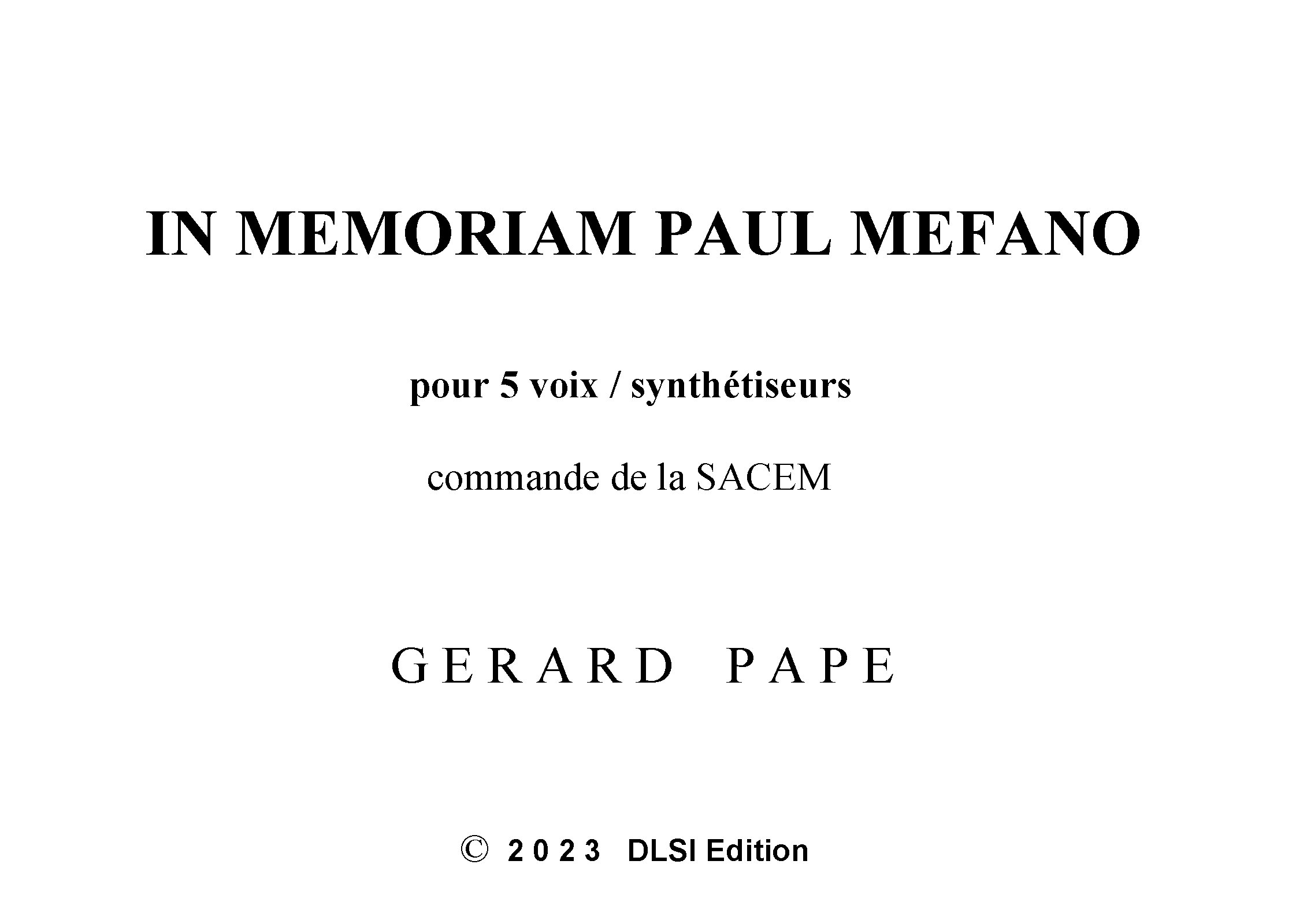 IN MEMORIAM PAUL MEFANO

pour 5 voix / synthétiseurs

commande de la SACEM

GERARD PAPE

© 2023 DLSI Edition